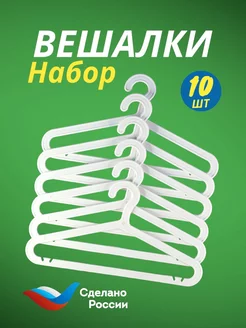 ВЕШАЛКИ
Набор

10
шт

Сделано
России